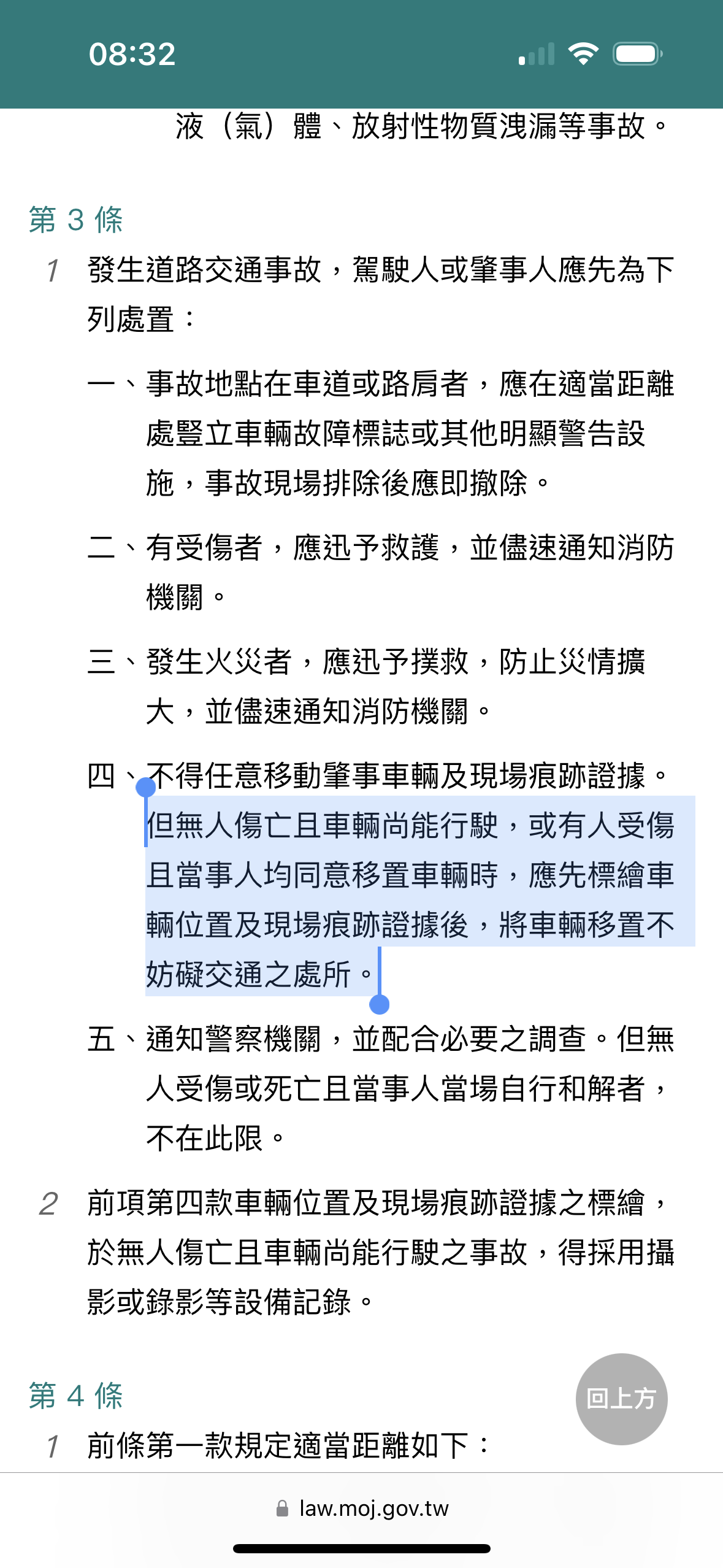 08:32

液（氣）體、放射性物質洩漏等事故。

第 3 條

1 發生道路交通事故，駕駛人或肇事人應先為下列處置：

一、事故地點在車道或路肩者，應在適當距離處豎立車輛故障標誌或其他明顯警告設施，事故現場排除後應即撤除。

二、有受傷者，應迅予救護，並儘速通知消防機關。

三、發生火災者，應迅予撲救，防止災情擴大，並儘速通知消防機關。

四、不得任意移動肇事車輛及現場痕跡證據。但無人傷亡且車輛尚能行駛，或有人受傷且當事人均同意移置車輛時，應先標繪車輛位置及現場痕跡證據後，將車輛移置不妨礙交通之處所。

五、通知警察機關，並配合必要之調查。但無人受傷或死亡且當事人當場自行和解者，不在此限。

2 前項第四款車輛位置及現場痕跡證據之標繪，於無人傷亡且車輛尚能行駛之事故，得採用攝影或錄影等設備記錄。

第 4 條

回上方

1 前條第一款規定適當距離如下：

law.moj.gov.tw